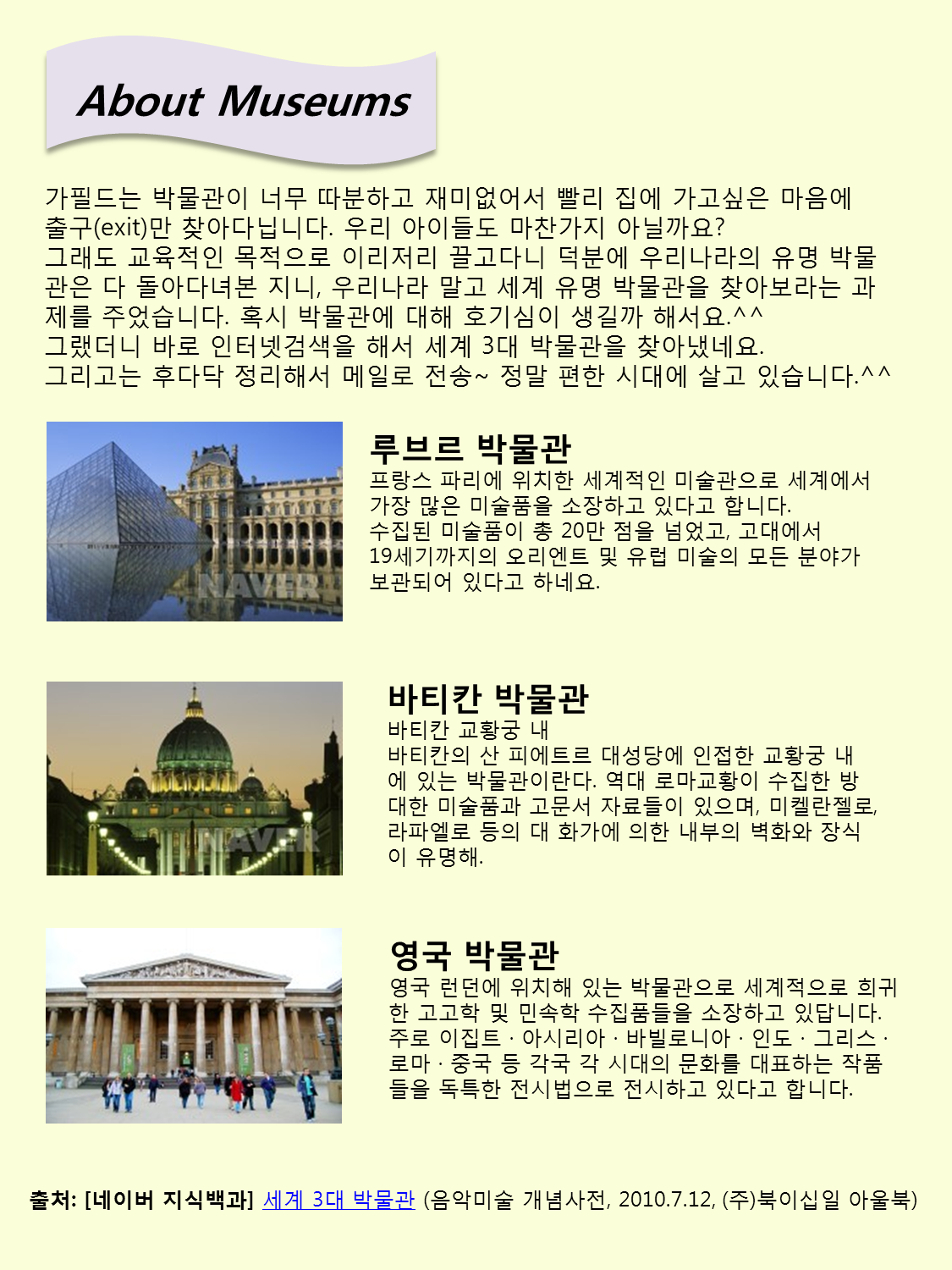 About Museums

가필드는 박물관이 너무 따분하고 재미없어서 빨리 집에 가고싶은 마음에 출구(exit)만 찾아다닙니다. 우리 아이들도 마찬가지 아닐까요?
그래도 교육적인 목적으로 이리저리 끌고다니 덕분에 우리나라의 유명 박물관은 다 돌아다녀본 지니, 우리나라 말고 세계 유명 박물관을 찾아보라는 과제를 주었습니다. 혹시 박물관에 대해 호기심이 생길까 해서요.^^
그랬더니 바로 인터넷검색을 해서 세계 3대 박물관을 찾아냈네요.
그리고는 후다닥 정리해서 메일로 전송~ 정말 편한 시대에 살고 있습니다.^^

NAVER

루브르 박물관
프랑스 파리에 위치한 세계적인 미술관으로 세계에서 가장 많은 미술품을 소장하고 있다고 합니다.
수집된 미술품이 총 20만 점을 넘었고, 고대에서 19세기까지의 오리엔트 및 유럽 미술의 모든 분야가 보관되어 있다고 하네요.

NAVER

바티칸 박물관
바티칸 교황궁 내
바티칸의 산 피에트르 대성당에 인접한 교황궁 내에 있는 박물관이란다. 역대 로마교황이 수집한 방대한 미술품과 고문서 자료들이 있으며, 미켈란젤로, 라파엘로 등의 대 화가에 의한 내부의 벽화와 장식이 유명해.

영국 박물관
영국 런던에 위치해 있는 박물관으로 세계적으로 희귀한 고고학 및 민속학 수집품들을 소장하고 있답니다.
주로 이집트 · 아시리아 · 바빌로니아 · 인도 · 그리스 · 로마 · 중국 등 각국 각 시대의 문화를 대표하는 작품들을 독특한 전시법으로 전시하고 있다고 합니다.

출처: [네이버 지식백과] 세계 3대 박물관 (음악미술 개념사전, 2010.7.12, (주)북이십일 아울북)